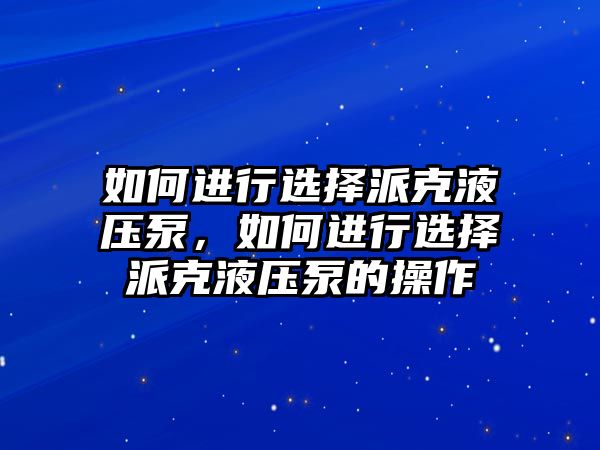 如何进行选择派克液压泵，如何进行选择派克液压泵的操作